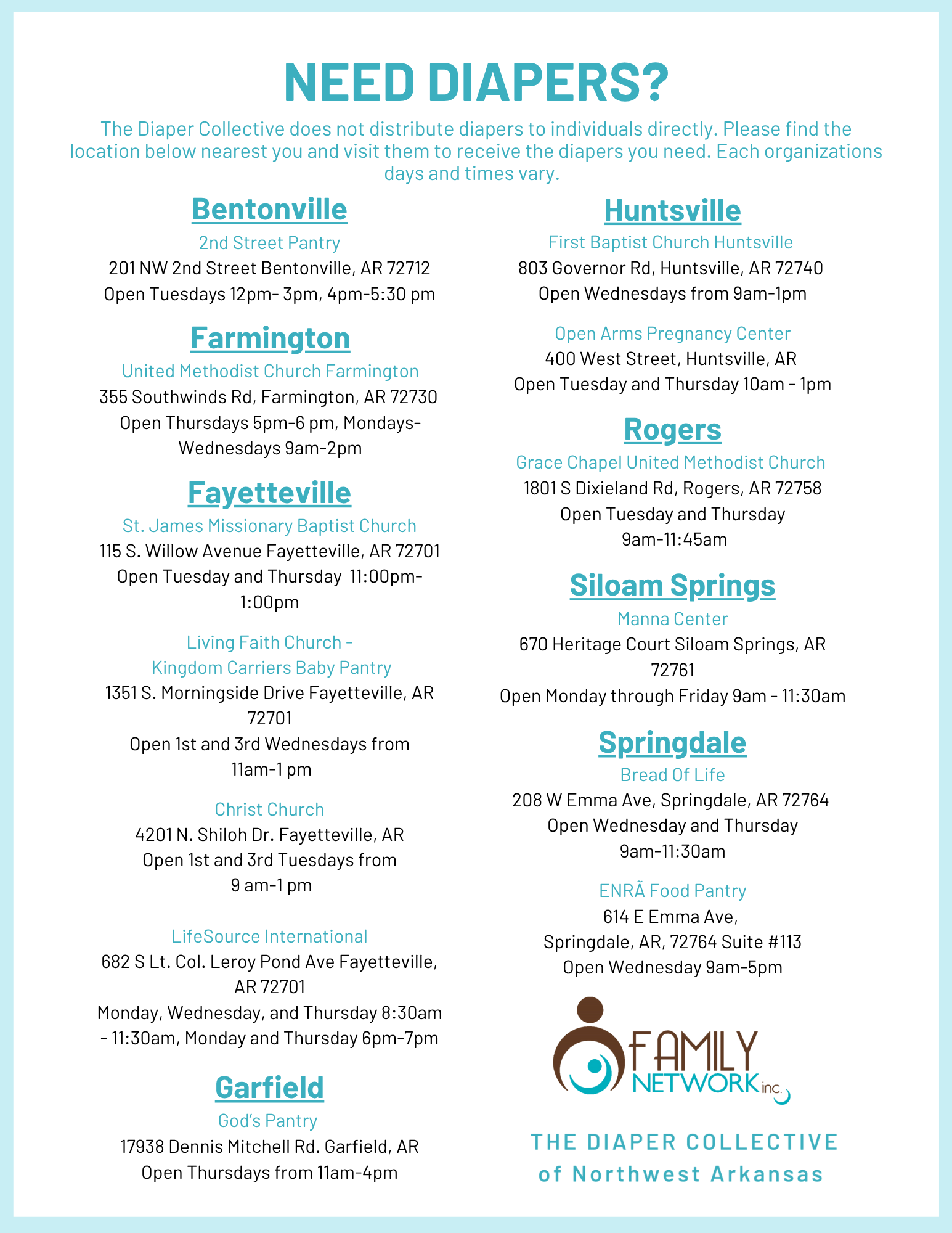 NEED DIAPERS?

The Diaper Collective does not distribute diapers to individuals directly. Please find the location below nearest you and visit them to receive the diapers you need. Each organizations days and times vary.

Bentonville

2nd Street Pantry
201 NW 2nd Street Bentonville, AR 72712
Open Tuesdays 12pm- 3pm, 4pm-5:30 pm

Farmington

United Methodist Church Farmington
355 Southwinds Rd, Farmington, AR 72730
Open Thursdays 5pm-6 pm, Mondays-Wednesdays 9am-2pm

Fayetteville

St. James Missionary Baptist Church
115 S. Willow Avenue Fayetteville, AR 72701
Open Tuesday and Thursday 11:00pm-1:00pm

Living Faith Church - Kingdom Carriers Baby Pantry
1351 S. Morningside Drive Fayetteville, AR 72701
Open 1st and 3rd Wednesdays from 11am-1 pm

Christ Church
4201 N. Shiloh Dr. Fayetteville, AR
Open 1st and 3rd Tuesdays from 9 am-1 pm

LifeSource International
682 S Lt. Col. Leroy Pond Ave Fayetteville, AR 72701
Monday, Wednesday, and Thursday 8:30am - 11:30am, Monday and Thursday 6pm-7pm

Garfield

God's Pantry
17938 Dennis Mitchell Rd. Garfield, AR
Open Thursdays from 11am-4pm

Huntsville

First Baptist Church Huntsville
803 Governor Rd, Huntsville, AR 72740
Open Wednesdays from 9am-1pm

Open Arms Pregnancy Center
400 West Street, Huntsville, AR
Open Tuesday and Thursday 10am - 1pm

Rogers

Grace Chapel United Methodist Church
1801 S Dixieland Rd, Rogers, AR 72758
Open Tuesday and Thursday 9am-11:45am

Siloam Springs

Manna Center
670 Heritage Court Siloam Springs, AR 72761
Open Monday through Friday 9am - 11:30am

Springdale

Bread Of Life
208 W Emma Ave, Springdale, AR 72764
Open Wednesday and Thursday 9am-11:30am

ENRÃ Food Pantry
614 E Emma Ave,
Springdale, AR, 72764 Suite #113
Open Wednesday 9am-5pm

FAMILY NETWORK inc.

THE DIAPER COLLECTIVE
of Northwest Arkansas